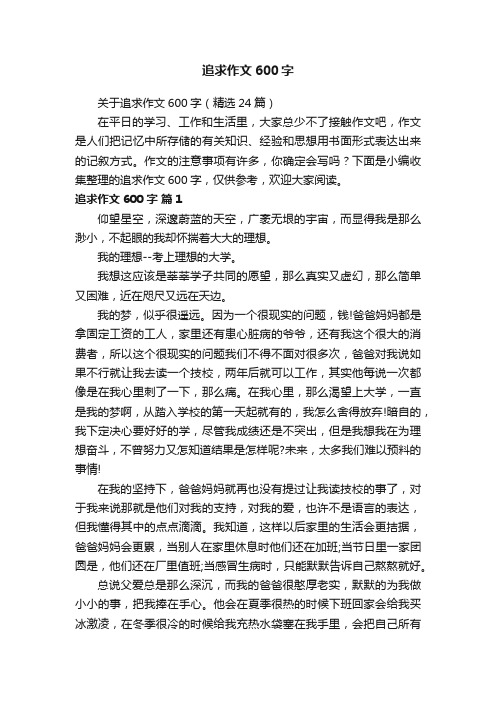 追求作文 600 字

关于追求作文 600 字（精选 24 篇）

在平日的学习、工作和生活里，大家总少不了接触作文吧，作文是人们把记忆中所存储的有关知识、经验和思想用书面形式表达出来的记叙方式。作文的注意事项有许多，你确定会写吗？下面是小编收集整理的追求作文 600 字，仅供参考，欢迎大家阅读。

追求作文 600 字 篇 1

仰望星空，深邃蔚蓝的天空，广袤无垠的宇宙，而显得我是那么渺小，不起眼的我却怀揣着大大的理想。

我的理想--考上理想的大学。

我想这应该是莘莘学子共同的愿望，那么真实又虚幻，那么简单又困难，近在咫尺又远在天边。

我的梦，似乎很遥远。因为一个很现实的问题，钱!爸爸妈妈都是拿固定工资的工人，家里还有患心脏病的爷爷，还有我这个很大的消费者，所以这个很现实的问题我们不得不面对很多次，爸爸对我说如果不行就让我去读一个技校，两年后就可以工作，其实他每说一次都像是在我心里刺了一下，那么痛。在我心里，那么渴望上大学，一直是我的梦啊，从踏入学校的第一天起就有的，我怎么舍得放弃!暗自的，我下定决心要好好的学，尽管我成绩还是不突出，但是我想我在为理想奋斗，不曾努力又怎知道结果是怎样呢?未来，太多我们难以预料的事情!

在我的坚持下，爸爸妈妈就再也没有提过让我读技校的事了，对于我来说那就是他们对我的支持，对我的爱，也许不是语言的表达，但我懂得其中的点点滴滴。我知道，这样以后家里的生活会更拮据，爸爸妈妈会更累，当别人在家里休息时他们还在加班;当节日里一家团圆是，他们还在厂里值班;当感冒生病时，只能默默告诉自己熬熬就好。

总说父爱总是那么深沉，而我的爸爸很憨厚老实，默默的为我做小小的事，把我捧在手心。他会在夏季很热的时候下班回家会给我买冰激凌，在冬季很冷的时候给我充热水袋塞在我手里，会把自己所有